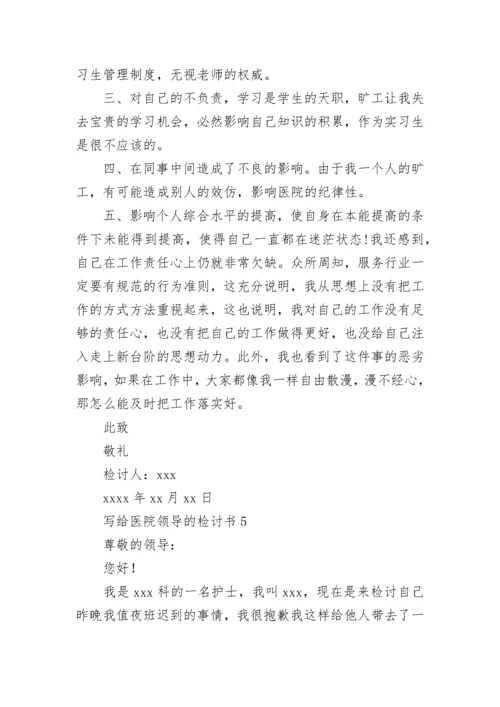 习生管理制度，无视老师的权威。

三、对自己的不负责，学习是学生的天职，旷工让我失去宝贵的学习机会，必然影响自己知识的积累，作为实习生是很不应该的。

四、在同事中间造成了不良的影响。由于我一个人的旷工，有可能造成别人的效仿，影响医院的纪律性。

五、影响个人综合水平的提高，使自身在本能提高的条件下未能得到提高，使得自己一直都在迷茫状态!我还感到，自己在工作责任心上仍就非常欠缺。众所周知，服务行业一定要有规范的行为准则，这充分说明，我从思想上没有把工作的方式方法重视起来，这也说明，我对自己的工作没有足够的责任心，也没有把自己的工作做得更好，也没给自己注入走上新台阶的思想动力。此外，我也看到了这件事的恶劣影响，如果在工作中，大家都像我一样自由散漫，漫不经心，那怎么能及时把工作落实好。

此致

敬礼

检讨人：xxx

xxxx 年 xx 月 xx 日

写给医院领导的检讨书 5

尊敬的领导：

您好！

我是 xxx 科的一名护士，我叫 xxx，现在是来检讨自己昨晚我值夜班迟到的事情，我很抱歉我这样给他人带去了一